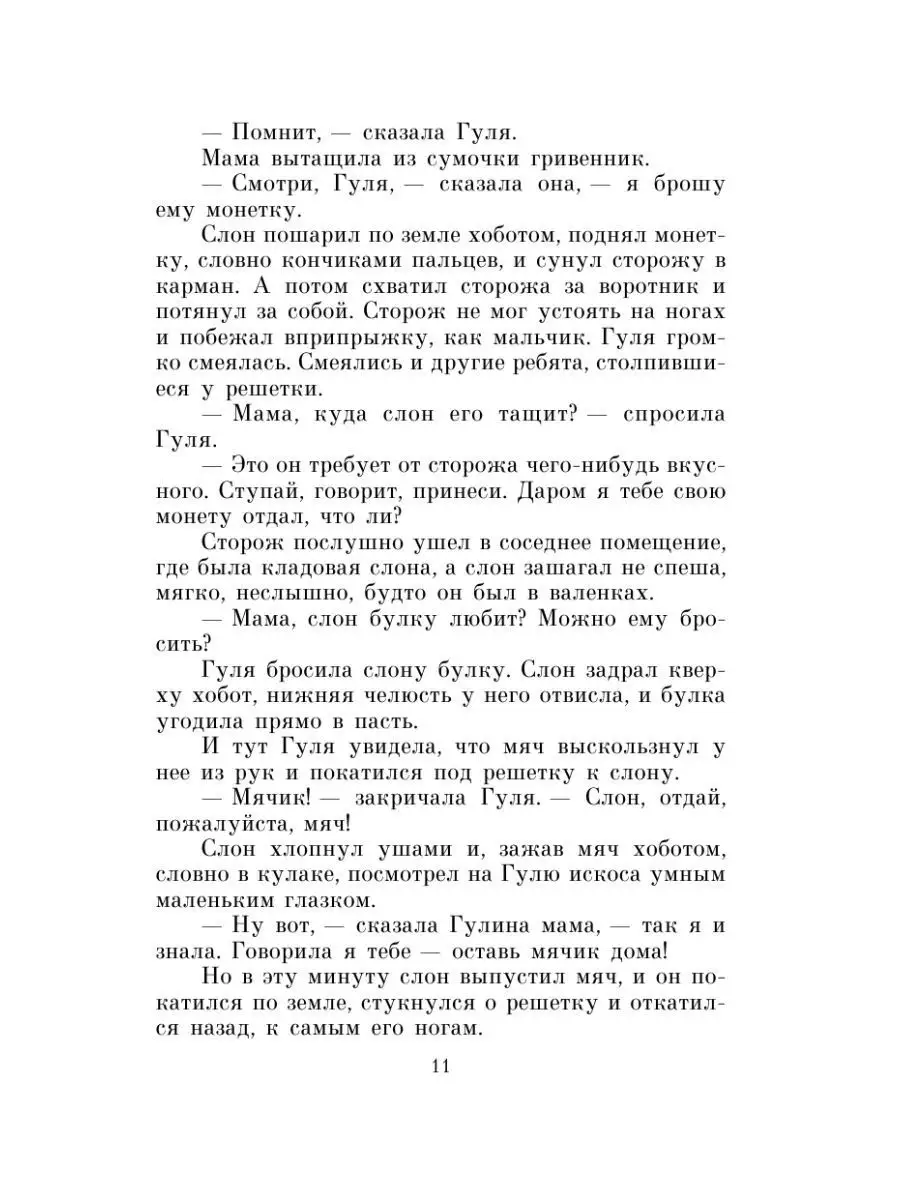 — Помнит, — сказала Гуля.

Мама вытащила из сумочки гривенник.

— Смотри, Гуля, — сказала она, — я брошу ему монетку.

Слон пошарил по земле хоботом, поднял монетку, словно кончиками пальцев, и сунул сторожу в карман. А потом схватил сторожа за воротник и потянул за собой. Сторож не мог устоять на ногах и побежал вприпрыжку, как мальчик. Гуля громко смеялась. Смеялись и другие ребята, столпившиеся у решетки.

— Мама, куда слон его тащит? — спросила Гуля.

— Это он требует от сторожа чего-нибудь вкусного. Ступай, говорит, принеси. Даром я тебе свою монету отдал, что ли?

Сторож послушно ушел в соседнее помещение, где была кладовая слона, а слон зашагал не спеша, мягко, неслышно, будто он был в валенках.

— Мама, слон булку любит? Можно ему бросить?

Гуля бросила слону булку. Слон задрал кверху хобот, нижняя челюсть у него отвисла, и булка угодила прямо в пасть.

И тут Гуля увидела, что мяч выскользнул у нее из рук и покатился под решетку к слону.

— Мячик! — закричала Гуля. — Слон, отдай, пожалуйста, мяч!

Слон хлопнул ушами и, зажав мяч хоботом, словно в кулаке, посмотрел на Гулю искоса умным маленьким глазком.

— Ну вот, — сказала Гулина мама, — так я и знала. Говорила я тебе — оставь мячик дома!

Но в эту минуту слон выпустил мяч, и он покатился по земле, стукнулся о решетку и откатился назад, к самым его ногам.

11